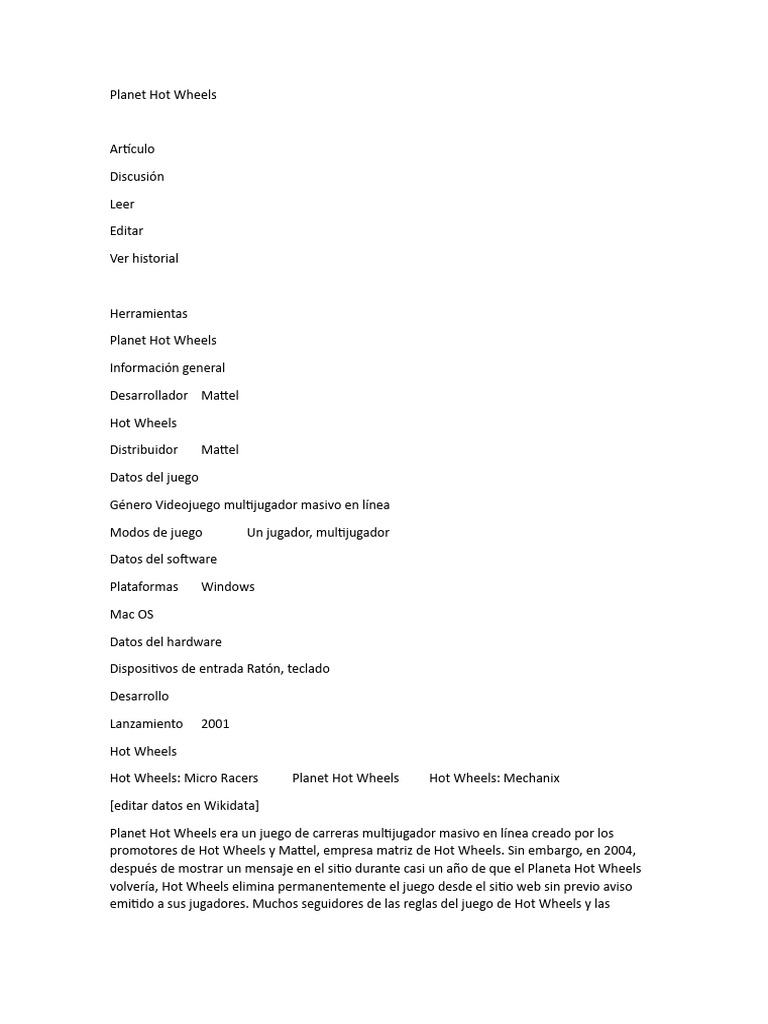 Planet Hot Wheels

Artículo

Discusión

Leer

Editar

Ver historial

Herramientas

Planet Hot Wheels

Información general

Desarrollador Mattel

Hot Wheels

Distribuidor Mattel

Datos del juego

Género Videojuego multijugador masivo en línea

Modos de juego Un jugador, multijugador

Datos del software

Plataformas Windows

Mac OS

Datos del hardware

Dispositivos de entrada Ratón, teclado

Desarrollo

Lanzamiento 2001

Hot Wheels

Hot Wheels: Micro Racers Planet Hot Wheels Hot Wheels: Mechanix

[editar datos en Wikidata]

Planet Hot Wheels era un juego de carreras multijugador masivo en línea creado por los promotores de Hot Wheels y Mattel, empresa matriz de Hot Wheels. Sin embargo, en 2004, después de mostrar un mensaje en el sitio durante casi un año de que el Planeta Hot Wheels volvería, Hot Wheels elimina permanentemente el juego desde el sitio web sin previo aviso emitido a sus jugadores. Muchos seguidores de las reglas del juego de Hot Wheels y las